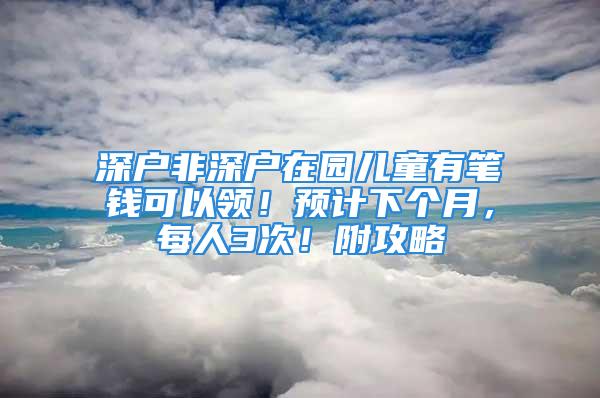 深户非深户在园儿童有笔钱可以领！预计下个月，每人3次！附攻略